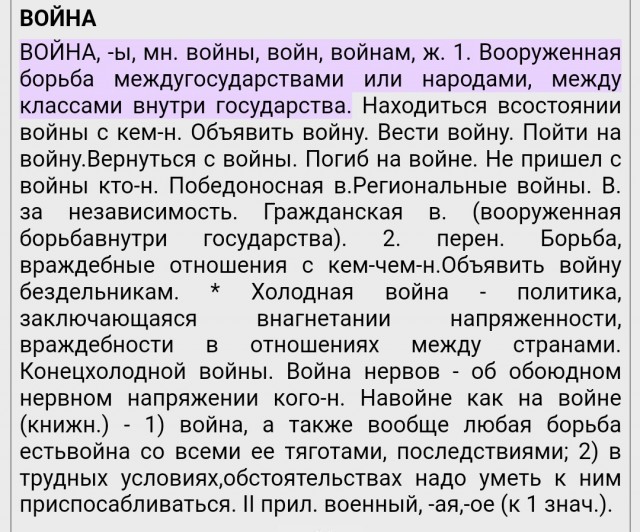 ВОЙНА

ВОЙНА, -ы, мн. войны, войн, войнам, ж. 1. Вооруженная борьба междугосударствами или народами, между классами внутри государства. Находиться всостоянии войны с кем-н. Объявить войну. Вести войну. Пойти на войну.Вернуться с войны. Погиб на войне. Не пришел с войны кто-н. Победоносная в.Региональные войны. В. за независимость. Гражданская в. (вооруженная борьбавнутри государства). 2. перен. Борьба, враждебные отношения с кем-чем-н.Объявить войну бездельникам. * Холодная война - политика, заключающаяся внагнетании напряженности, враждебности в отношениях между странами. Конецхолодной войны. Война нервов - об обоюдном нервном напряжении кого-н. Навойне как на войне (книжн.) - 1) война, а также вообще любая борьба естьвойна со всеми ее тяготами, последствиями; 2) в трудных условиях,обстоятельствах надо уметь к ним приспосабливаться. II прил. военный, -ая,-ое (к 1 знач.).